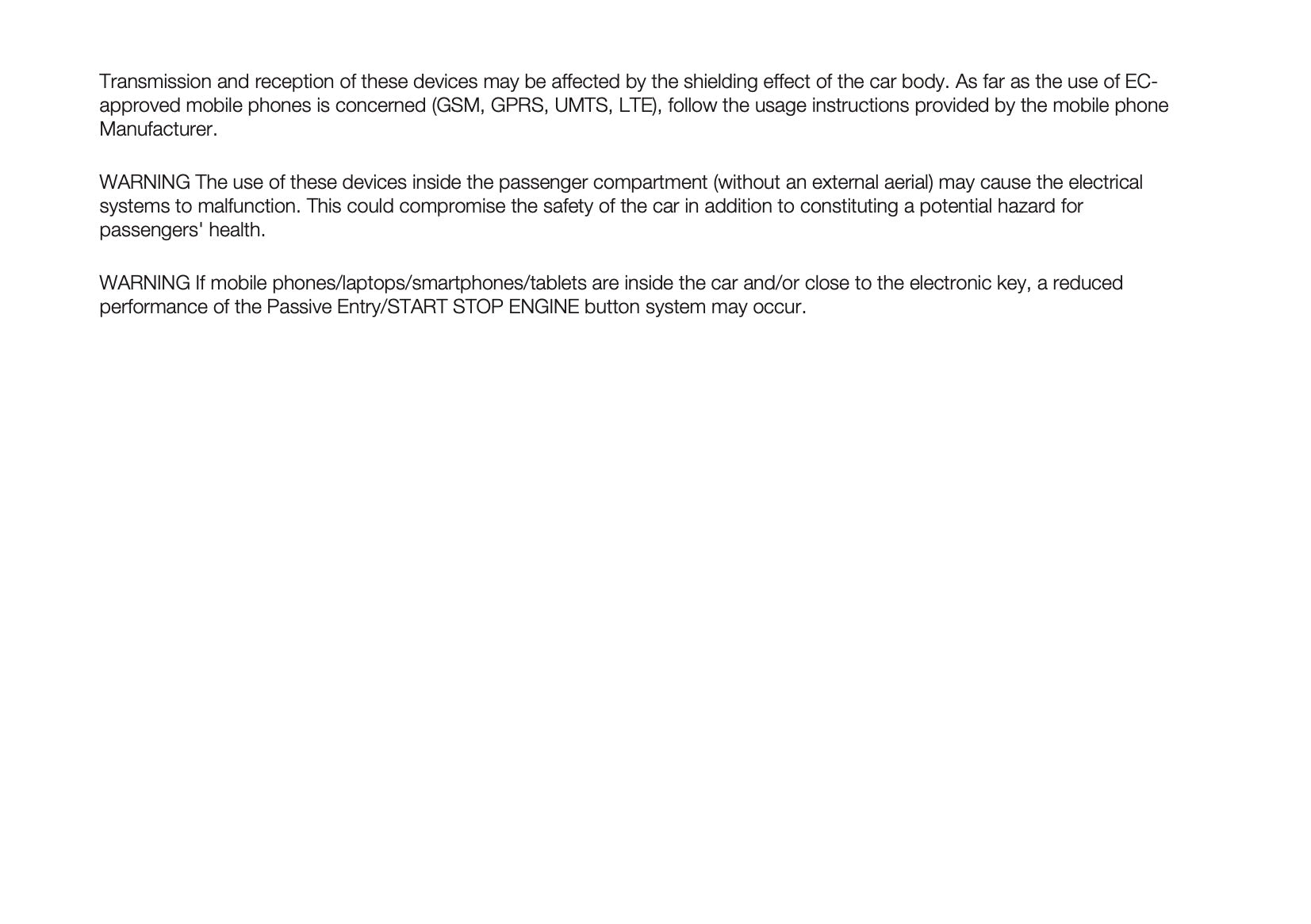 Transmission and reception of these devices may be affected by the shielding effect of the car body. As far as the use of EC-approved mobile phones is concerned (GSM, GPRS, UMTS, LTE), follow the usage instructions provided by the mobile phone Manufacturer.

WARNING The use of these devices inside the passenger compartment (without an external aerial) may cause the electrical systems to malfunction. This could compromise the safety of the car in addition to constituting a potential hazard for passengers' health.

WARNING If mobile phones/laptops/smartphones/tablets are inside the car and/or close to the electronic key, a reduced performance of the Passive Entry/START STOP ENGINE button system may occur.